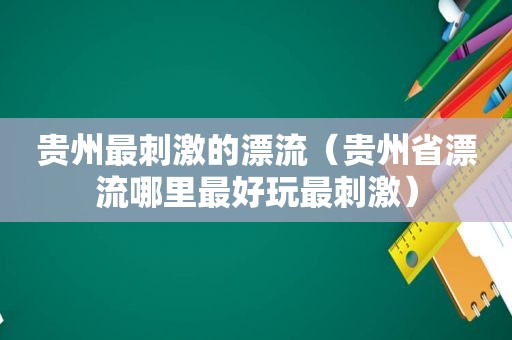 贵州最刺激的漂流（贵州省漂流哪里最好玩最刺激）